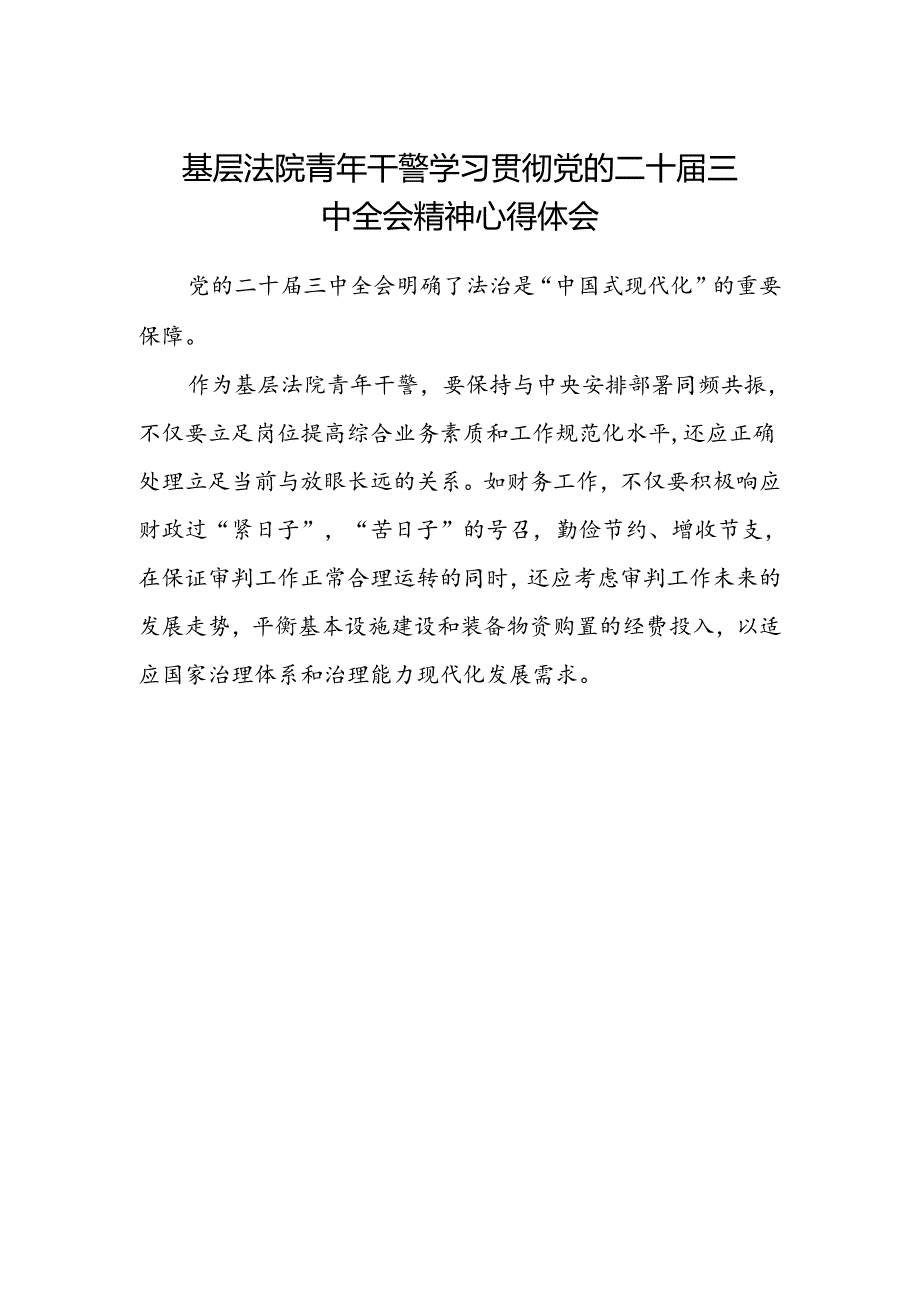 基层法院青年干警学习贯彻党的二十届三中全会精神心得体会

党的二十届三中全会明确了法治是“中国式现代化”的重要保障。

作为基层法院青年干警，要保持与中央安排部署同频共振，不仅要立足岗位提高综合业务素质和工作规范化水平,还应正确处理立足当前与放眼长远的关系。如财务工作，不仅要积极响应财政过“紧日子”，“苦日子”的号召，勤俭节约、增收节支，在保证审判工作正常合理运转的同时,还应考虑审判工作未来的发展走势，平衡基本设施建设和装备物资购置的经费投入，以适应国家治理体系和治理能力现代化发展需求。